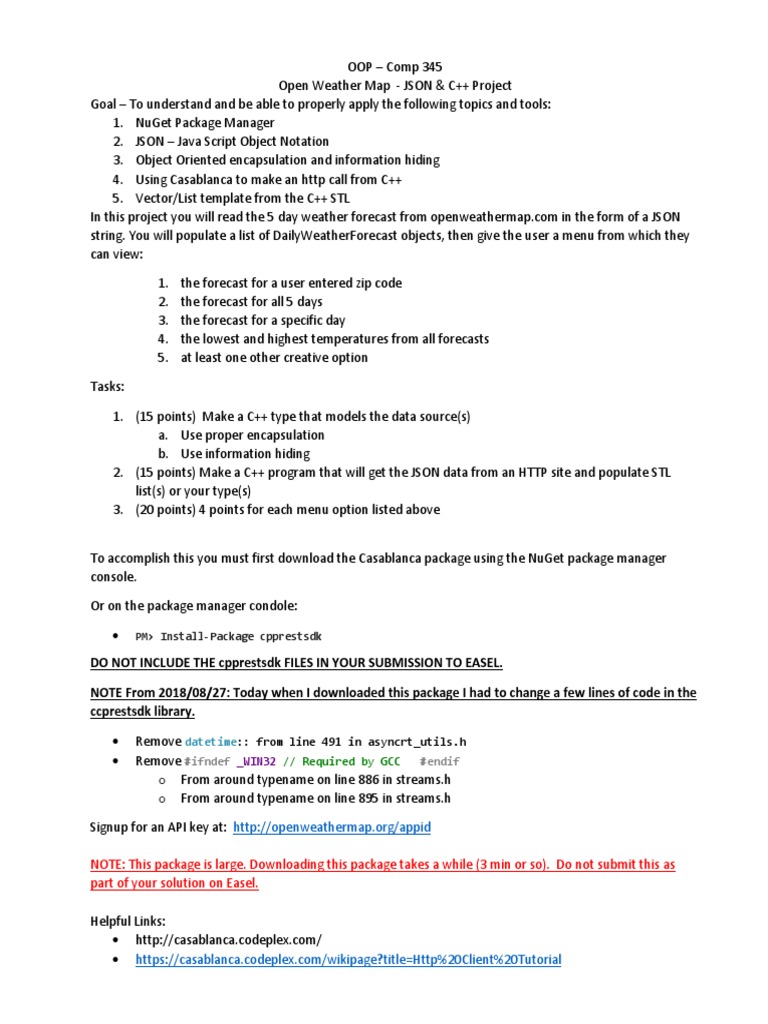 OOP – Comp 345
Open Weather Map - JSON & C++ Project
Goal – To understand and be able to properly apply the following topics and tools:
1. NuGet Package Manager
2. JSON – Java Script Object Notation
3. Object Oriented encapsulation and information hiding
4. Using Casablanca to make an http call from C++
5. Vector/List template from the C++ STL
In this project you will read the 5 day weather forecast from openweathermap.com in the form of a JSON string. You will populate a list of DailyWeatherForecast objects, then give the user a menu from which they can view:

1. the forecast for a user entered zip code
2. the forecast for all 5 days
3. the forecast for a specific day
4. the lowest and highest temperatures from all forecasts
5. at least one other creative option

Tasks:

1. (15 points) Make a C++ type that models the data source(s)
a. Use proper encapsulation
b. Use information hiding
2. (15 points) Make a C++ program that will get the JSON data from an HTTP site and populate STL list(s) or your type(s)
3. (20 points) 4 points for each menu option listed above

To accomplish this you must first download the Casablanca package using the NuGet package manager console.

Or on the package manager condole:

• PM> Install-Package cpprestsdk

DO NOT INCLUDE THE cpprestsdk FILES IN YOUR SUBMISSION TO EASEL.

NOTE From 2018/08/27: Today when I downloaded this package I had to change a few lines of code in the ccprestsdk library.

• Remove datetime:: from line 491 in asyncrt_utils.h
• Remove #ifndef _WIN32 // Required by GCC #endif
o From around typename on line 886 in streams.h
o From around typename on line 895 in streams.h

Signup for an API key at: http://openweathermap.org/appid

NOTE: This package is large. Downloading this package takes a while (3 min or so). Do not submit this as part of your solution on Easel.

Helpful Links:
• http://casablanca.codeplex.com/
• https://casablanca.codeplex.com/wikipage?title=Http%20Client%20Tutorial